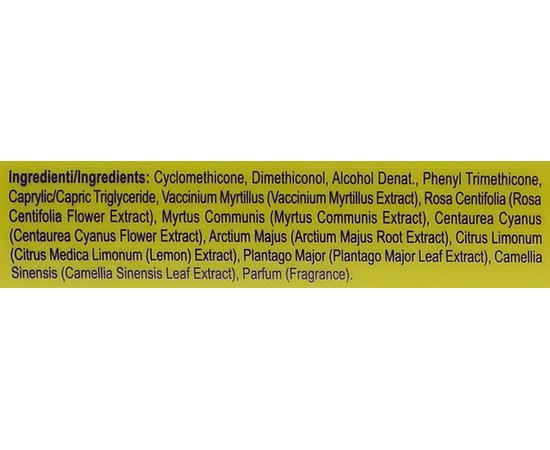 Ingredienti/Ingredients: Cyclomethicone, Dimethiconol, Alcohol Denat., Phenyl Trimethicone, Caprylic/Capric Triglyceride, Vaccinium Myrtillus (Vaccinium Myrtillus Extract), Rosa Centifolia (Rosa Centifolia Flower Extract), Myrtus Communis (Myrtus Communis Extract), Centaurea Cyanus (Centaurea Cyanus Flower Extract), Arctium Majus (Arctium Majus Root Extract), Citrus Limonum (Citrus Medica Limonum (Lemon) Extract), Plantago Major (Plantago Major Leaf Extract), Camellia Sinensis (Camellia Sinensis Leaf Extract), Parfum (Fragrance).